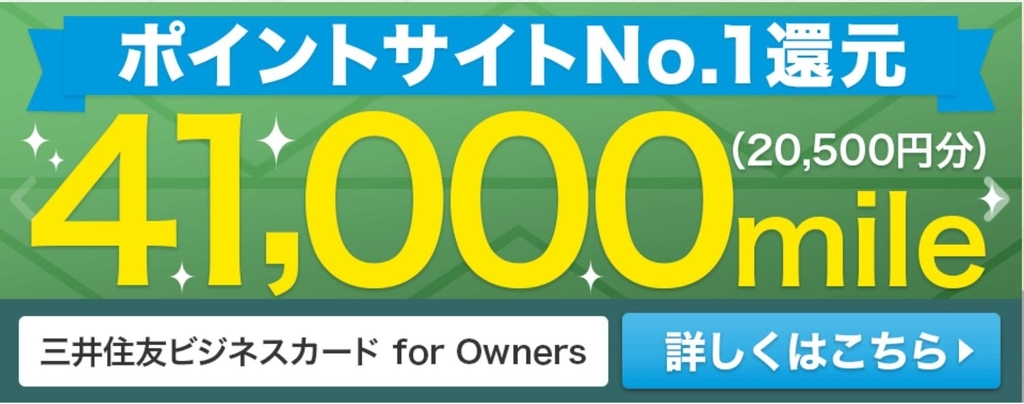 ポイントサイトNo.1還元

41,000mile (20,500円分)

三井住友ビジネスカード for Owners

詳しくはこちら